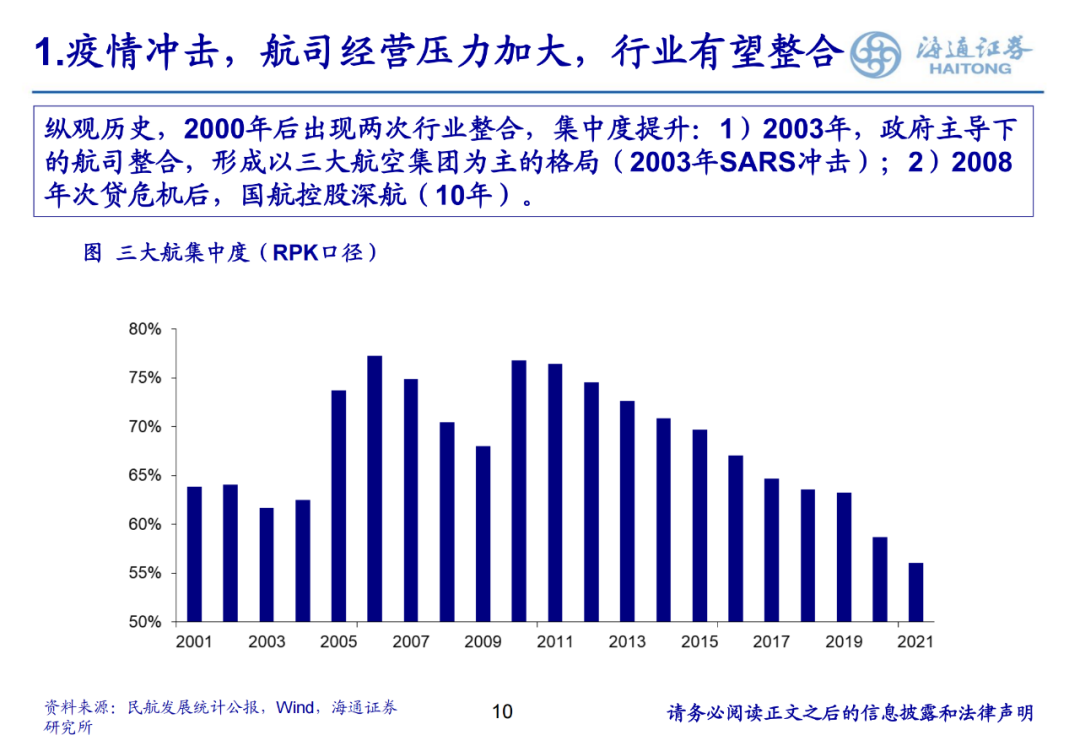 1.疫情冲击，航司经营压力加大，行业有望整合

海通证券
HAITONG

纵观历史，2000年后出现两次行业整合，集中度提升：1）2003年，政府主导下的航司整合，形成以三大航空集团为主的格局（2003年SARS冲击）；2）2008年次贷危机后，国航控股深航（10年）。

图 三大航集中度（RPK口径）

80%
75%
70%
65%
60%
55%
50%

2001 2003 2005 2007 2009 2011 2013 2015 2017 2019 2021

资料来源：民航发展统计公报，Wind，海通证券研究所

10

请务必阅读正文之后的信息披露和法律声明